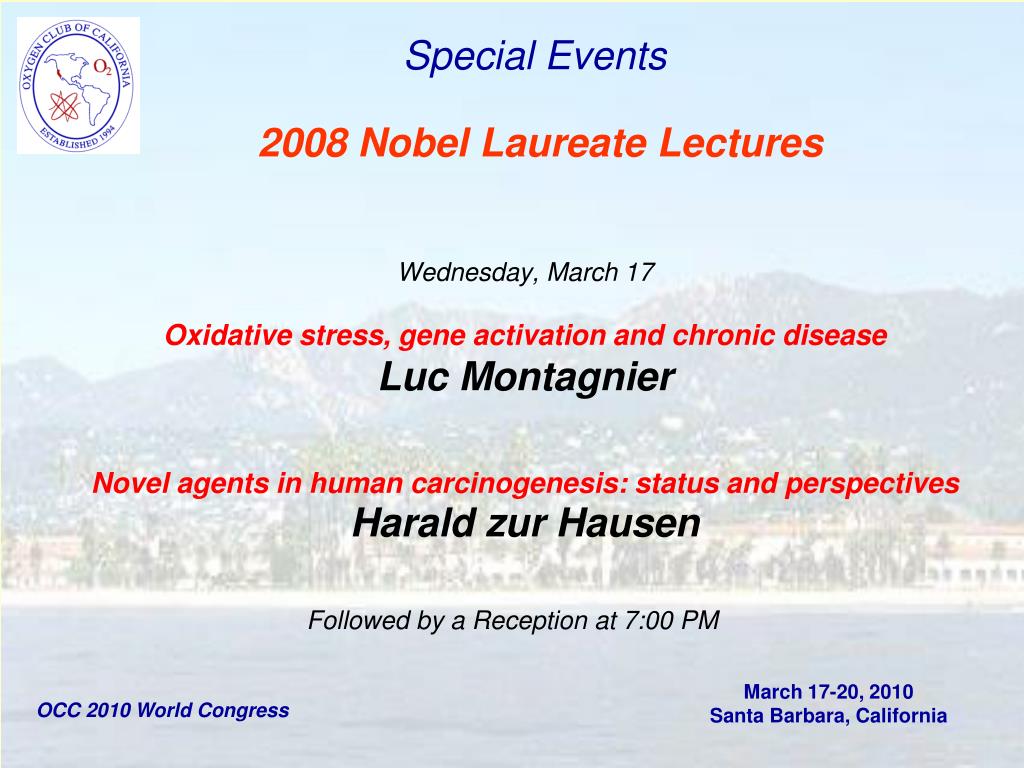 OXYGEN CLUB OF CALIFORNIA
$O_2$
ESTABLISHED 1994

Special Events

2008 Nobel Laureate Lectures

Wednesday, March 17

Oxidative stress, gene activation and chronic disease
Luc Montagnier

Novel agents in human carcinogenesis: status and perspectives
Harald zur Hausen

Followed by a Reception at 7:00 PM

OCC 2010 World Congress

March 17-20, 2010
Santa Barbara, California